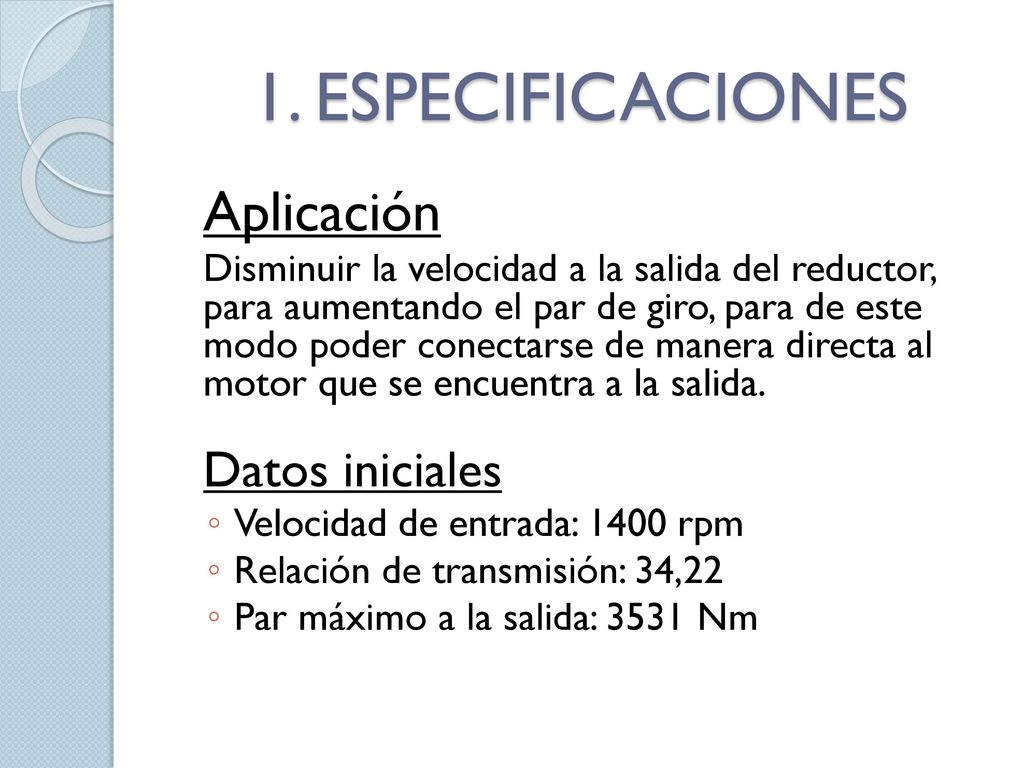 1. ESPECIFICACIONES

Aplicación

Disminuir la velocidad a la salida del reductor, para aumentando el par de giro, para de este modo poder conectarse de manera directa al motor que se encuentra a la salida.

Datos iniciales

◦ Velocidad de entrada: 1400 rpm
◦ Relación de transmisión: 34,22
◦ Par máximo a la salida: 3531 Nm